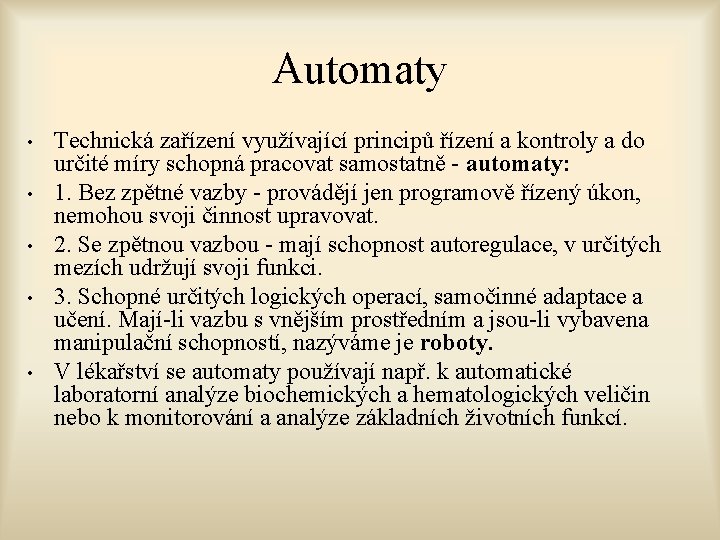 Automaty

• Technická zařízení využívající principů řízení a kontroly a do určité míry schopná pracovat samostatně - automaty:

• 1. Bez zpětné vazby - provádějí jen programově řízený úkon, nemohou svoji činnost upravovat.

• 2. Se zpětnou vazbou - mají schopnost autoregulace, v určitých mezích udržují svoji funkci.

• 3. Schopné určitých logických operací, samočinné adaptace a učení. Mají-li vazbu s vnějším prostředním a jsou-li vybavena manipulační schopností, nazýváme je roboty.

• V lékařství se automaty používají např. k automatické laboratorní analýze biochemických a hematologických veličin nebo k monitorování a analýze základních životních funkcí.